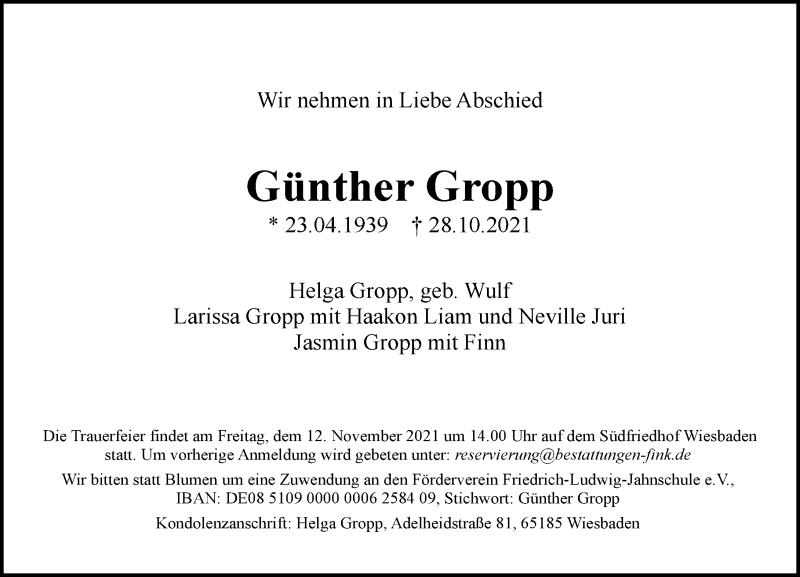 Wir nehmen in Liebe Abschied

Günther Gropp

* 23.04.1939 † 28.10.2021

Helga Gropp, geb. Wulf
Larissa Gropp mit Haakon Liam und Neville Juri
Jasmin Gropp mit Finn

Die Trauerfeier findet am Freitag, dem 12. November 2021 um 14.00 Uhr auf dem Südfriedhof Wiesbaden statt. Um vorherige Anmeldung wird gebeten unter: reservierung@bestattungen-fink.de

Wir bitten statt Blumen um eine Zuwendung an den Förderverein Friedrich-Ludwig-Jahnschule e.V., IBAN: DE08 5109 0000 0006 2584 09, Stichwort: Günther Gropp

Kondolenzanschrift: Helga Gropp, Adelheidstraße 81, 65185 Wiesbaden